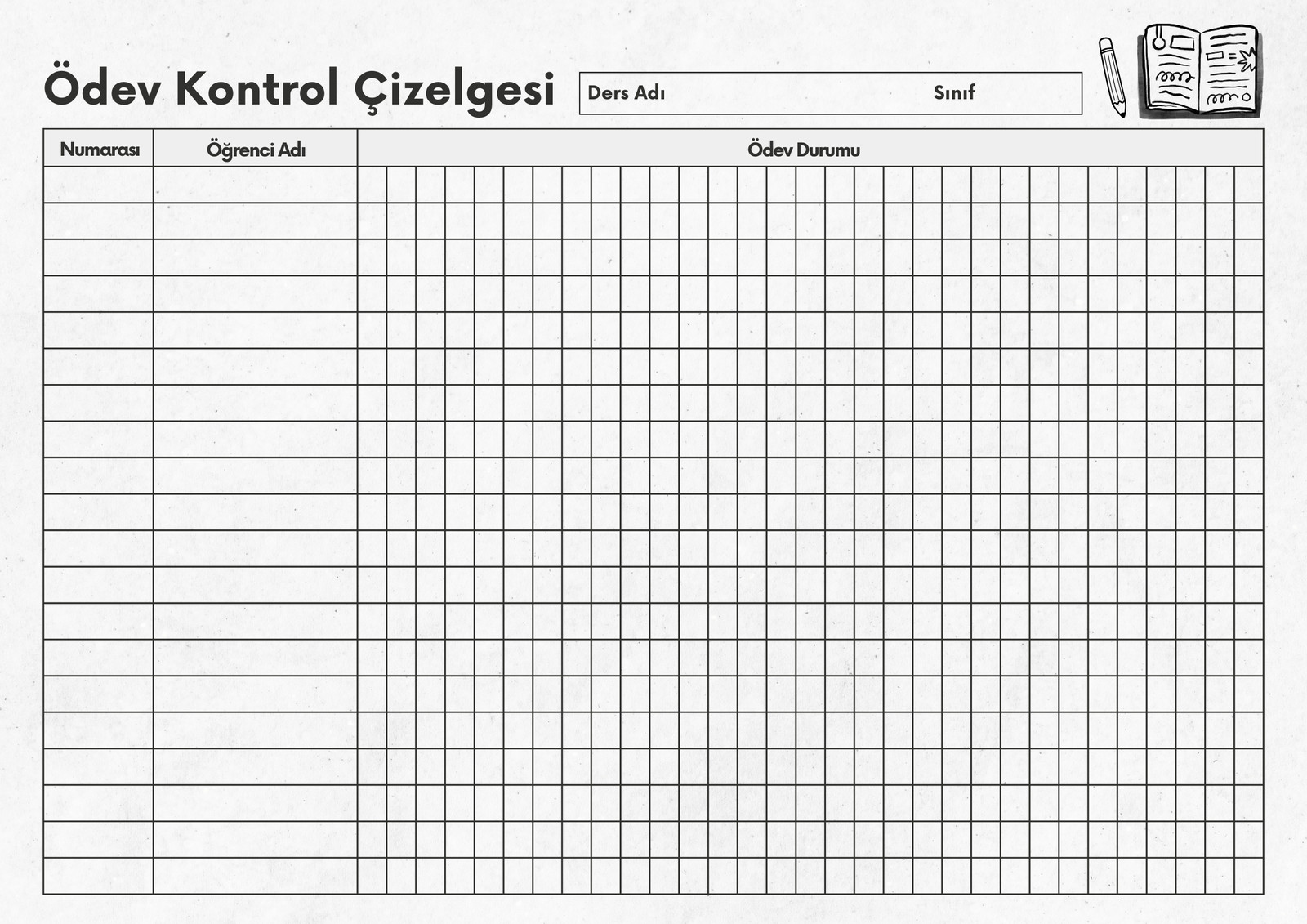 Ödev Kontrol Çizelgesi

Ders Adı Sınıf

| Numarası | Öğrenci Adı | Ödev Durumu |
|---|---|---|